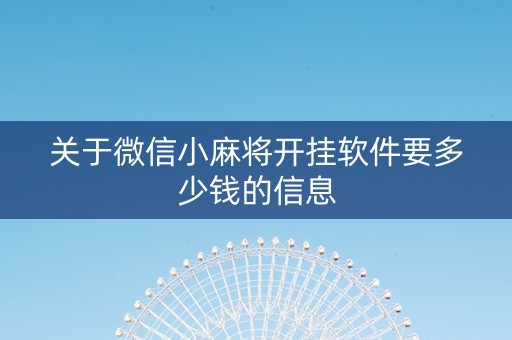 关于微信小麻将开挂软件要多少钱的信息